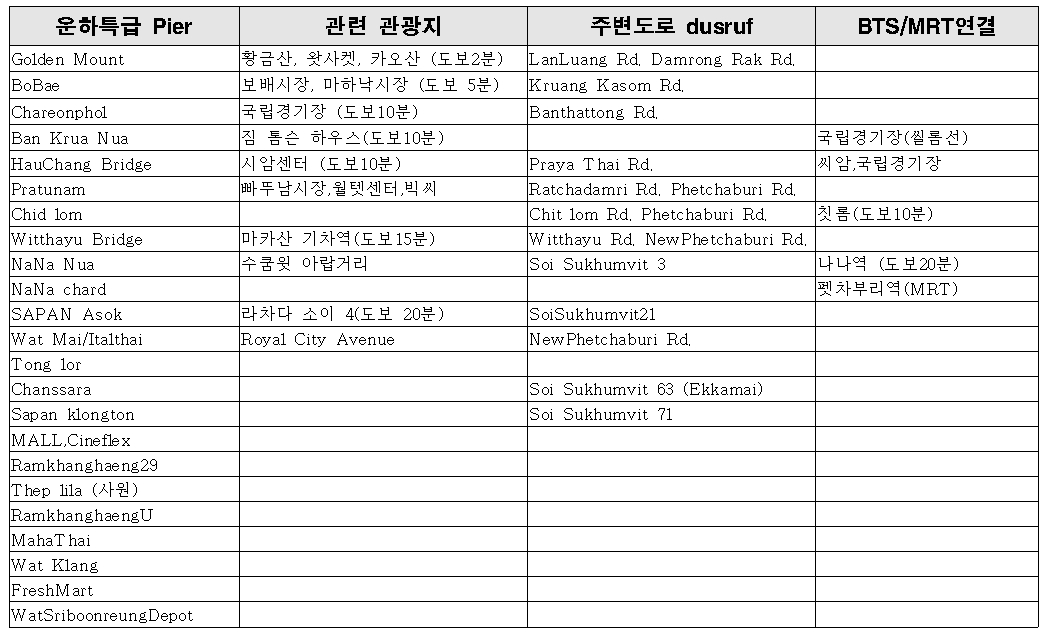 | 운하특급 Pier | 관련 관광지 | 주변도로 dusruf | BTS/MRT연결 |
|---|---|---|---|
| Golden Mount | 황금산, 왓사켓, 카오산 (도보2분) | LanLuang Rd, Damrong Rak Rd, | |
| BoBae | 보배시장, 마하낙시장 (도보 5분) | Kruang Kasom Rd, | |
| Chareonphol | 국립경기장 (도보10분) | Banthattong Rd, | |
| Ban Krua Nua | 짐 톰슨 하우스(도보10분) | | 국립경기장(씰롬선) |
| HauChang Bridge | 시암센터 (도보10분) | Praya Thai Rd, | 씨암,국립경기장 |
| Pratunam | 빠뚜남시장,월텟센터,빅씨 | Ratchadamri Rd, Phetchaburi Rd, | |
| Chid lom | | Chit lom Rd, Phetchaburi Rd, | 칫롬(도보10분) |
| Witthayu Bridge | 마카산 기차역(도보15분) | Witthayu Rd, NewPhetchaburi Rd, | |
| NaNa Nua | 수쿰윗 아랍거리 | Soi Sukhumvit 3 | 나나역 (도보20분) |
| NaNa chard | | | 펫차부리역(MRT) |
| SAPAN Asok | 라차다 소이 4(도보 20분) | SoiSukhumvit21 | |
| Wat Mai/Italthai | Royal City Avenue | NewPhetchaburi Rd, | |
| Tong lor | | | |
| Chanssara | | Soi Sukhumvit 63 (Ekkamai) | |
| Sapan klongton | | Soi Sukhumvit 71 | |
| MALL,Cineflex | | | |
| Ramkhanghaeng29 | | | |
| Thep lila (사원) | | | |
| RamkhanghaengU | | | |
| MahaThai | | | |
| Wat Klang | | | |
| FreshMart | | | |
| WatSriboonreungDepot | | | |